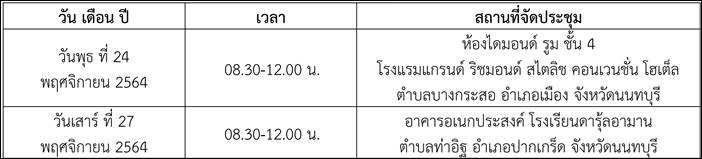 | วัน เดือน ปี | เวลา | สถานที่จัดประชุม |
|---|---|---|
| วันพุธ ที่ 24 พฤศจิกายน 2564 | 08.30-12.00 น. | ห้องไดมอนด์ รูม ชั้น 4 โรงแรมแกรนด์ ริชมอนด์ สไตลิช คอนเวนชั่น โฮเต็ล ตำบลบางกระสอ อำเภอเมือง จังหวัดนนทบุรี |
| วันเสาร์ ที่ 27 พฤศจิกายน 2564 | 08.30-12.00 น. | อาคารอเนกประสงค์ โรงเรียนดารุ้ลอามาน ตำบลท่าอิฐ อำเภอปากเกร็ด จังหวัดนนทบุรี |